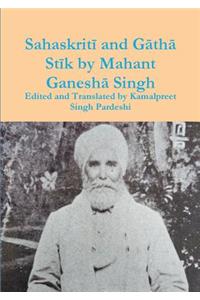 Sahaskritī and Gāthā Stīk by Mahant Ganeshā Singh
Edited and Translated by Kamalpreet Singh Pardeshi